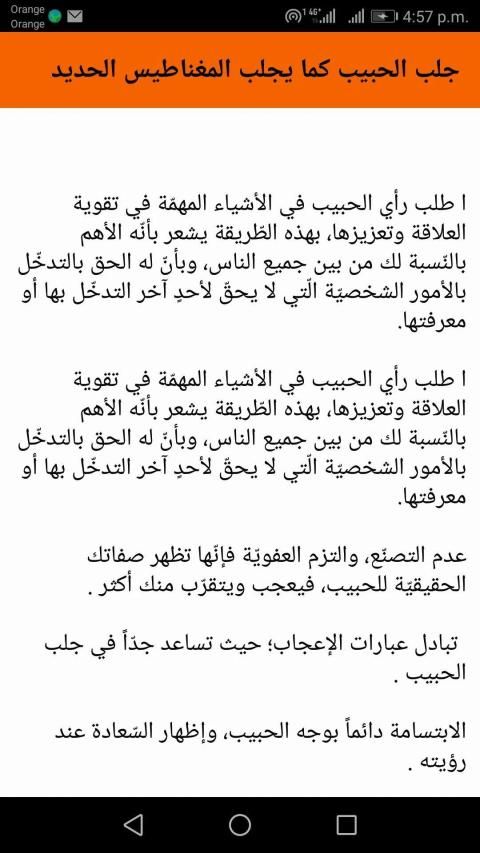 Orange
Orange
4:57 p.m.

جلب الحبيب كما يجلب المغناطيس الحديد

ا طلب رأي الحبيب في الأشياء المهمّة في تقوية العلاقة وتعزيزها، بهذه الطّريقة يشعر بأنّه الأهم بالنّسبة لك من بين جميع الناس، وبأنّ له الحق بالتدخّل بالأمور الشخصيّة الّتي لا يحقّ لأحدٍ آخر التدخّل بها أو معرفتها.

ا طلب رأي الحبيب في الأشياء المهمّة في تقوية العلاقة وتعزيزها، بهذه الطّريقة يشعر بأنّه الأهم بالنّسبة لك من بين جميع الناس، وبأنّ له الحق بالتدخّل بالأمور الشخصيّة الّتي لا يحقّ لأحدٍ آخر التدخّل بها أو معرفتها.

عدم التصنّع، والتزم العفويّة فإنّها تظهر صفاتك الحقيقيّة للحبيب، فيعجب ويتقرّب منك أكثر .

تبادل عبارات الإعجاب؛ حيث تساعد جدّاً في جلب الحبيب .

الابتسامة دائماً بوجه الحبيب، وإظهار السّعادة عند رؤيته .